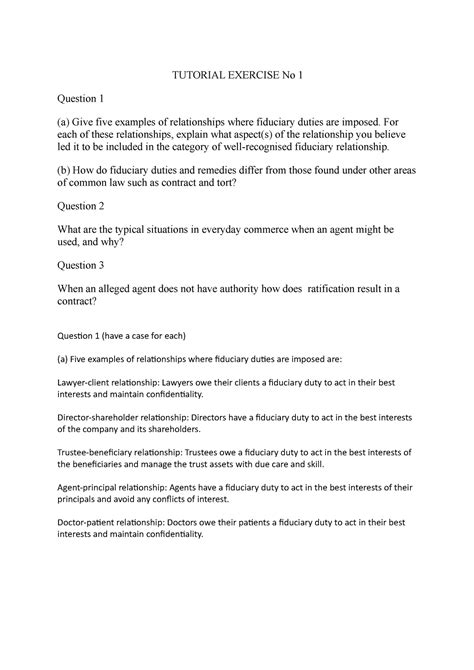 TUTORIAL EXERCISE No 1

Question 1

(a) Give five examples of relationships where fiduciary duties are imposed. For each of these relationships, explain what aspect(s) of the relationship you believe led it to be included in the category of well-recognised fiduciary relationship.

(b) How do fiduciary duties and remedies differ from those found under other areas of common law such as contract and tort?

Question 2

What are the typical situations in everyday commerce when an agent might be used, and why?

Question 3

When an alleged agent does not have authority how does ratification result in a contract?

Question 1 (have a case for each)

(a) Five examples of relationships where fiduciary duties are imposed are:

Lawyer-client relationship: Lawyers owe their clients a fiduciary duty to act in their best interests and maintain confidentiality.

Director-shareholder relationship: Directors have a fiduciary duty to act in the best interests of the company and its shareholders.

Trustee-beneficiary relationship: Trustees owe a fiduciary duty to act in the best interests of the beneficiaries and manage the trust assets with due care and skill.

Agent-principal relationship: Agents have a fiduciary duty to act in the best interests of their principals and avoid any conflicts of interest.

Doctor-patient relationship: Doctors owe their patients a fiduciary duty to act in their best interests and maintain confidentiality.